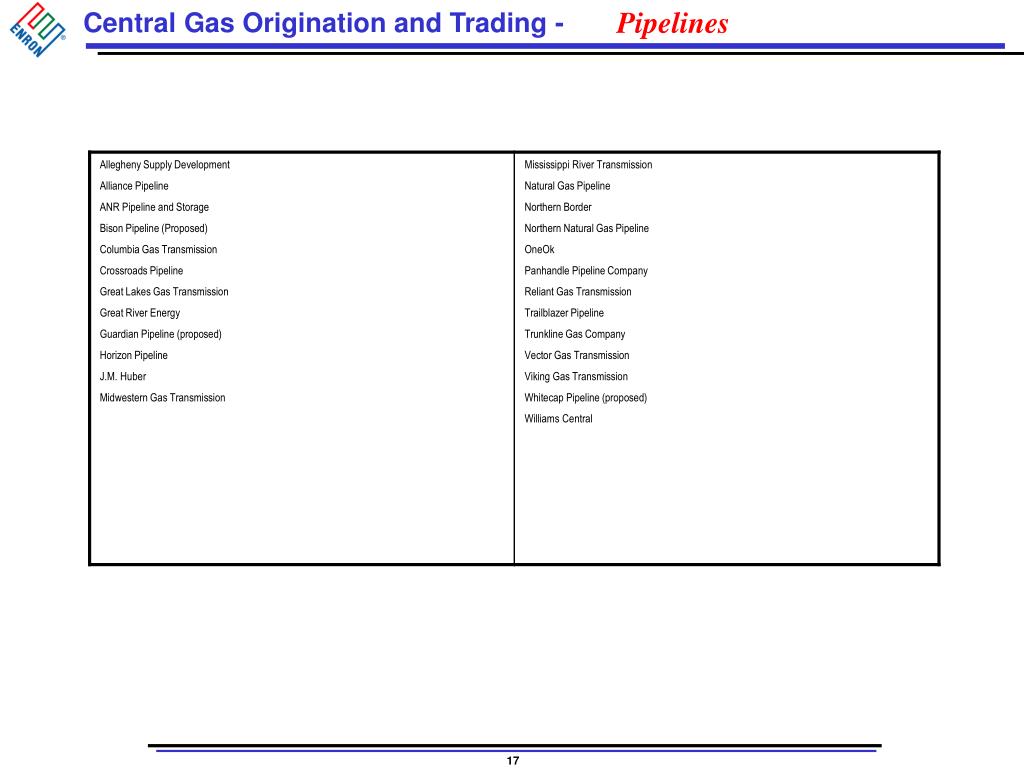 ENRON®

Central Gas Origination and Trading - Pipelines

Allegheny Supply Development
Alliance Pipeline
ANR Pipeline and Storage
Bison Pipeline (Proposed)
Columbia Gas Transmission
Crossroads Pipeline
Great Lakes Gas Transmission
Great River Energy
Guardian Pipeline (proposed)
Horizon Pipeline
J.M. Huber
Midwestern Gas Transmission

Mississippi River Transmission
Natural Gas Pipeline
Northern Border
Northern Natural Gas Pipeline
OneOk
Panhandle Pipeline Company
Reliant Gas Transmission
Trailblazer Pipeline
Trunkline Gas Company
Vector Gas Transmission
Viking Gas Transmission
Whitecap Pipeline (proposed)
Williams Central

17